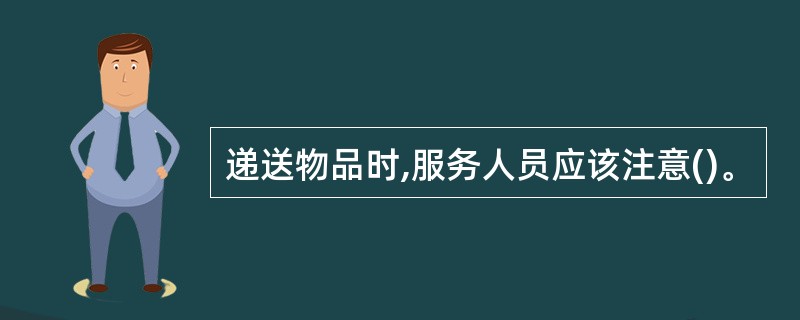 递送物品时,服务人员应该注意()。